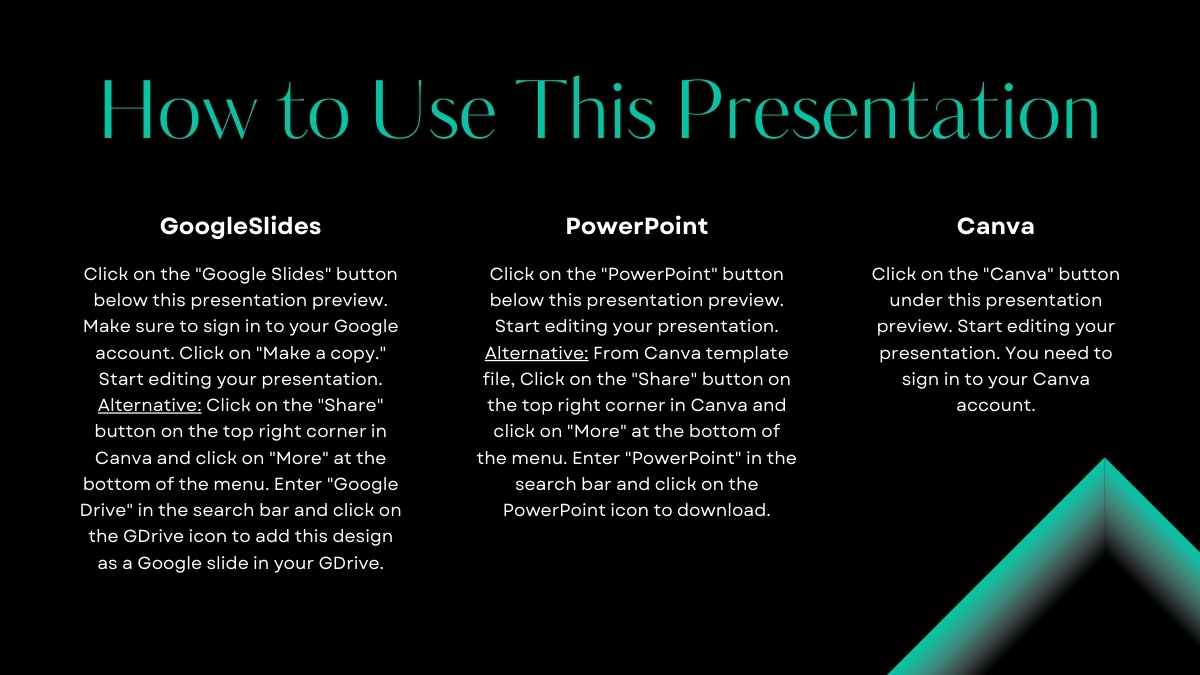 How to Use This Presentation

GoogleSlides

Click on the "Google Slides" button below this presentation preview. Make sure to sign in to your Google account. Click on "Make a copy." Start editing your presentation. Alternative: Click on the "Share" button on the top right corner in Canva and click on "More" at the bottom of the menu. Enter "Google Drive" in the search bar and click on the GDrive icon to add this design as a Google slide in your GDrive.

PowerPoint

Click on the "PowerPoint" button below this presentation preview. Start editing your presentation. Alternative: From Canva template file, Click on the "Share" button on the top right corner in Canva and click on "More" at the bottom of the menu. Enter "PowerPoint" in the search bar and click on the PowerPoint icon to download.

Canva

Click on the "Canva" button under this presentation preview. Start editing your presentation. You need to sign in to your Canva account.